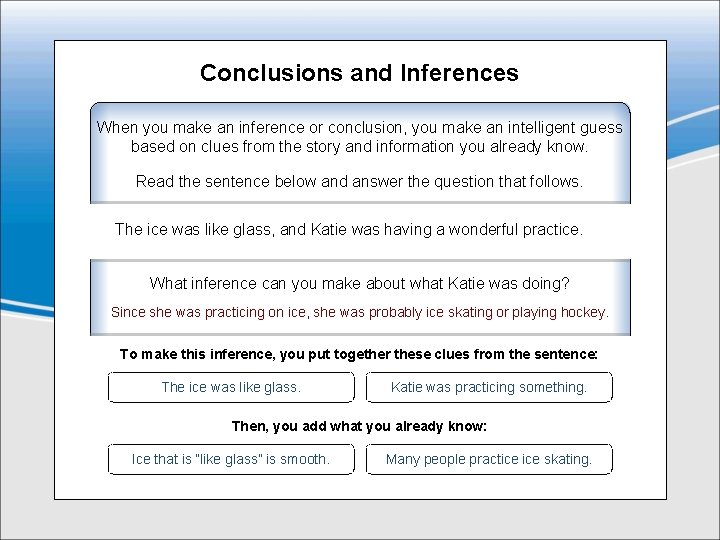 Conclusions and Inferences

When you make an inference or conclusion, you make an intelligent guess based on clues from the story and information you already know.

Read the sentence below and answer the question that follows.

The ice was like glass, and Katie was having a wonderful practice.

What inference can you make about what Katie was doing?

Since she was practicing on ice, she was probably ice skating or playing hockey.

To make this inference, you put together these clues from the sentence:

The ice was like glass.

Katie was practicing something.

Then, you add what you already know:

Ice that is "like glass" is smooth.

Many people practice ice skating.